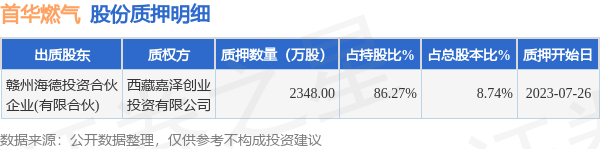 首华燃气 股份质押明细

| 出质股东 | 质权方 | 质押数量（万股） | 占持股比% | 占总股本比% | 质押开始日 |
|---|---|---|---|---|---|
| 赣州海德投资合伙企业(有限合伙) | 西藏嘉泽创业投资有限公司 | 2348.00 | 86.27% | 8.74% | 2023-07-26 |

数据来源：公开数据整理，仅供参考不构成投资建议